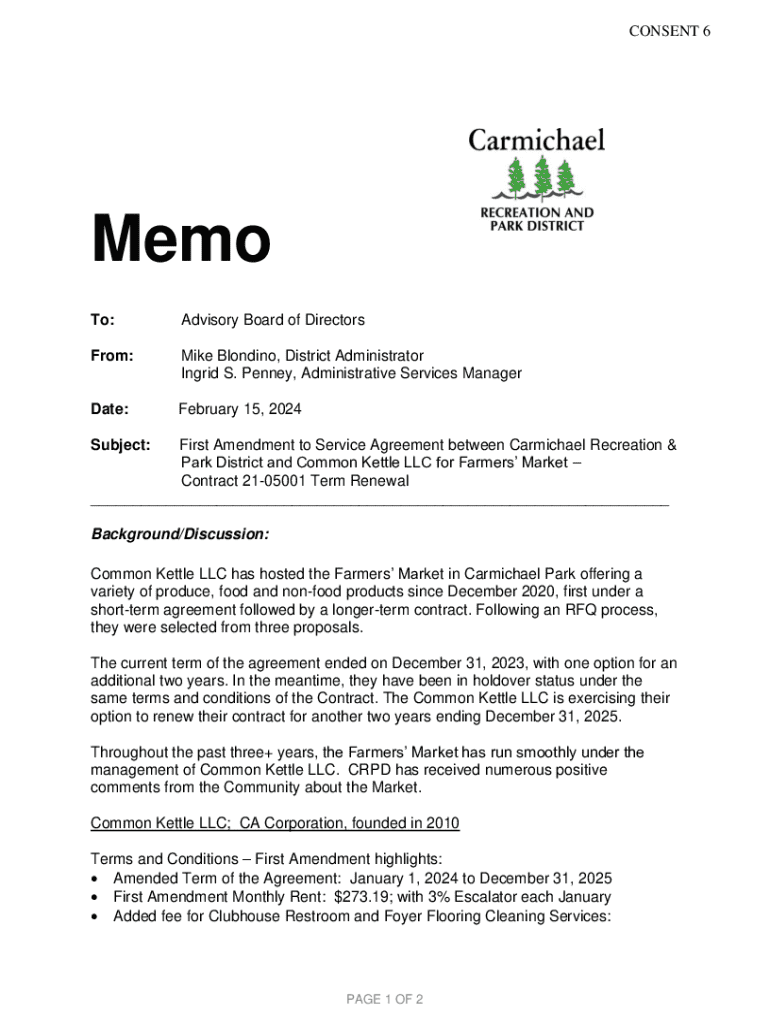 CONSENT 6

Carmichael

RECREATION AND PARK DISTRICT

Memo

To: Advisory Board of Directors

From: Mike Blondino, District Administrator
Ingrid S. Penney, Administrative Services Manager

Date: February 15, 2024

Subject: First Amendment to Service Agreement between Carmichael Recreation & Park District and Common Kettle LLC for Farmers' Market – Contract 21-05001 Term Renewal

Background/Discussion:

Common Kettle LLC has hosted the Farmers' Market in Carmichael Park offering a variety of produce, food and non-food products since December 2020, first under a short-term agreement followed by a longer-term contract. Following an RFQ process, they were selected from three proposals.

The current term of the agreement ended on December 31, 2023, with one option for an additional two years. In the meantime, they have been in holdover status under the same terms and conditions of the Contract. The Common Kettle LLC is exercising their option to renew their contract for another two years ending December 31, 2025.

Throughout the past three+ years, the Farmers' Market has run smoothly under the management of Common Kettle LLC. CRPD has received numerous positive comments from the Community about the Market.

Common Kettle LLC; CA Corporation, founded in 2010

Terms and Conditions – First Amendment highlights:
• Amended Term of the Agreement: January 1, 2024 to December 31, 2025
• First Amendment Monthly Rent: $273.19; with 3% Escalator each January
• Added fee for Clubhouse Restroom and Foyer Flooring Cleaning Services:

PAGE 1 OF 2